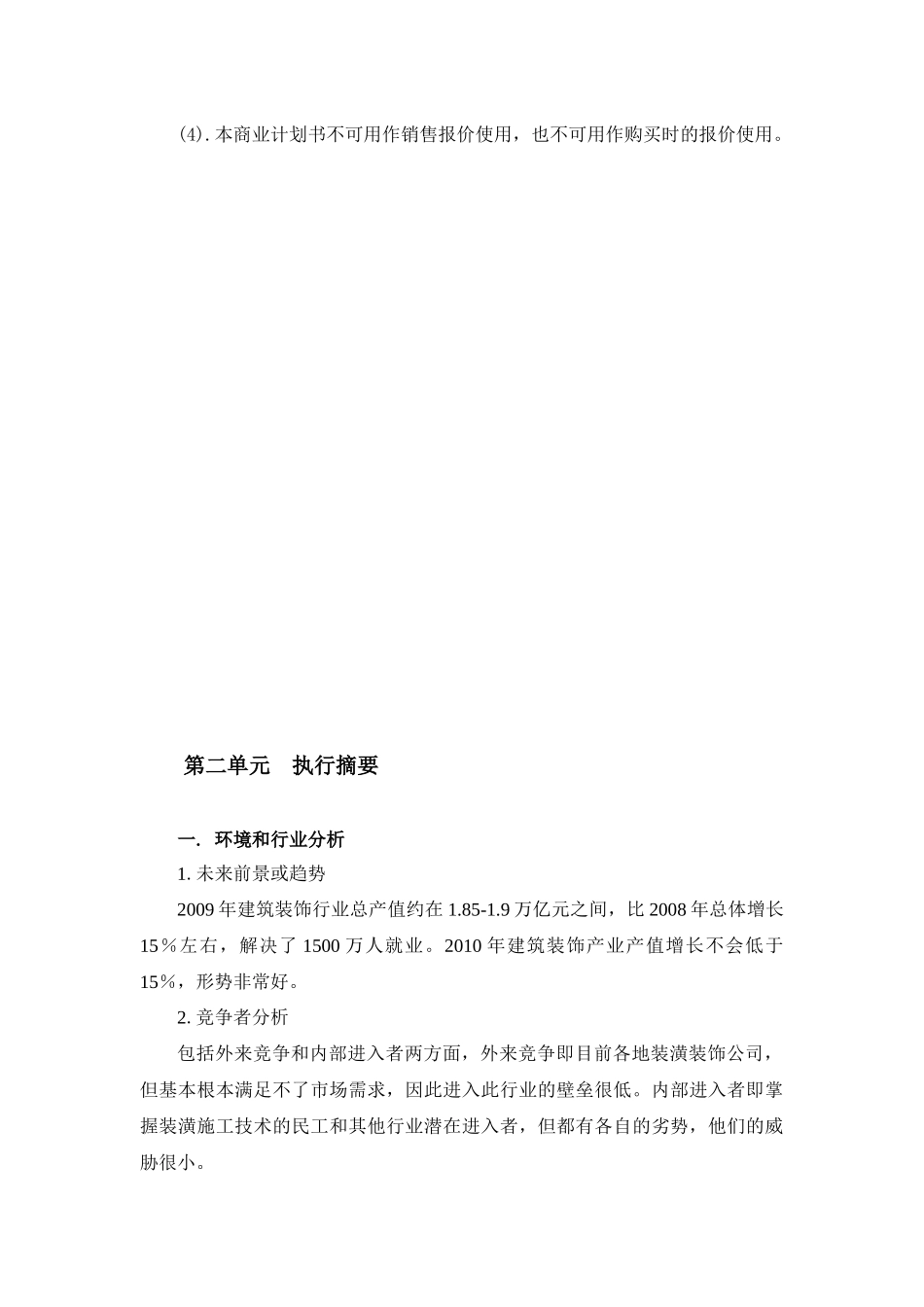 (4). 本商业计划书不可用作销售报价使用，也不可用作购买时的报价使用。

第二单元　执行摘要

一. 环境和行业分析

1. 未来前景或趋势

2009 年建筑装饰行业总产值约在 1.85-1.9 万亿元之间，比 2008 年总体增长 15％左右，解决了 1500 万人就业。2010 年建筑装饰产业产值增长不会低于 15％，形势非常好。

2. 竞争者分析

包括外来竞争和内部进入者两方面，外来竞争即目前各地装潢装饰公司，但基本根本满足不了市场需求，因此进入此行业的壁垒很低。内部进入者即掌握装潢施工技术的民工和其他行业潜在进入者，但都有各自的劣势，他们的威胁很小。